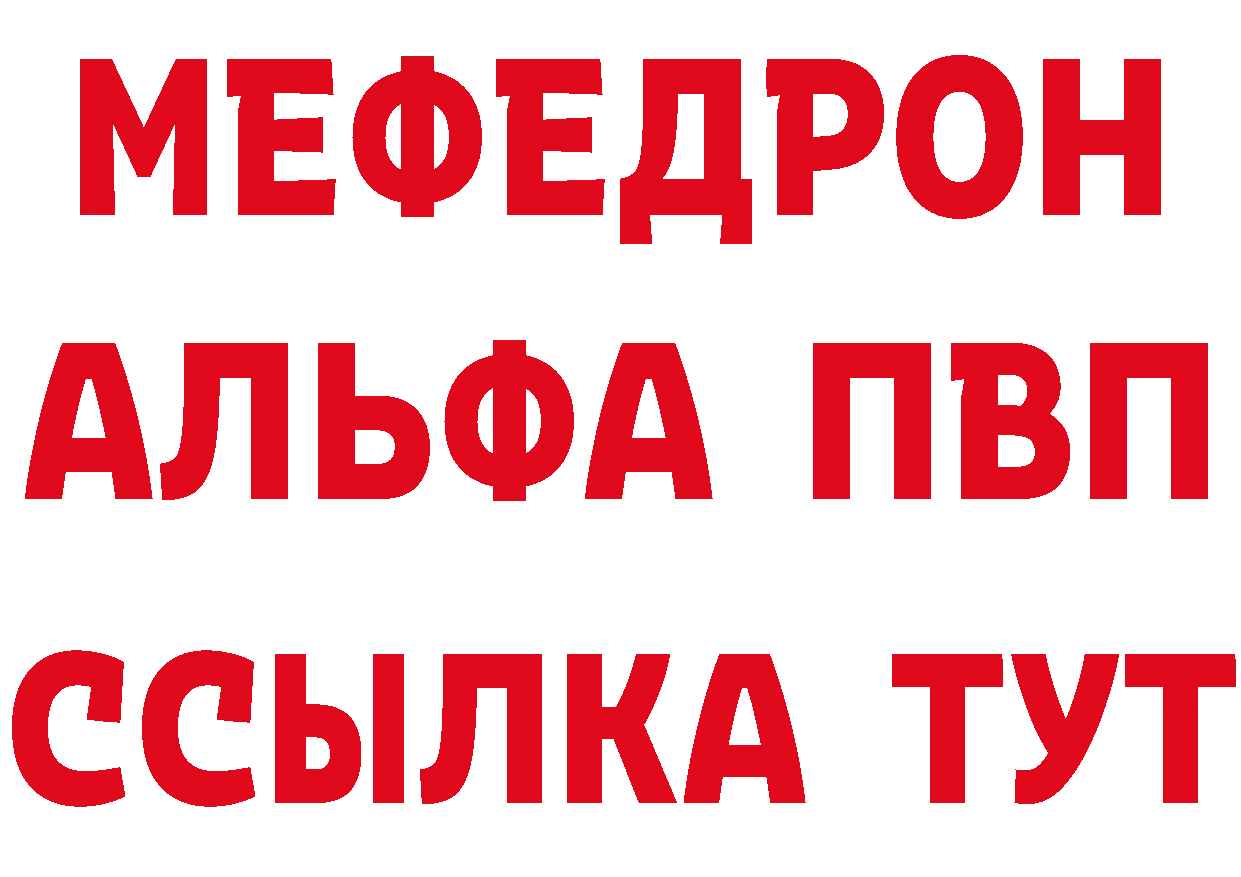 МЕФЕДРОН
АЛЬФА ПВП
ССЫЛКА ТУТ